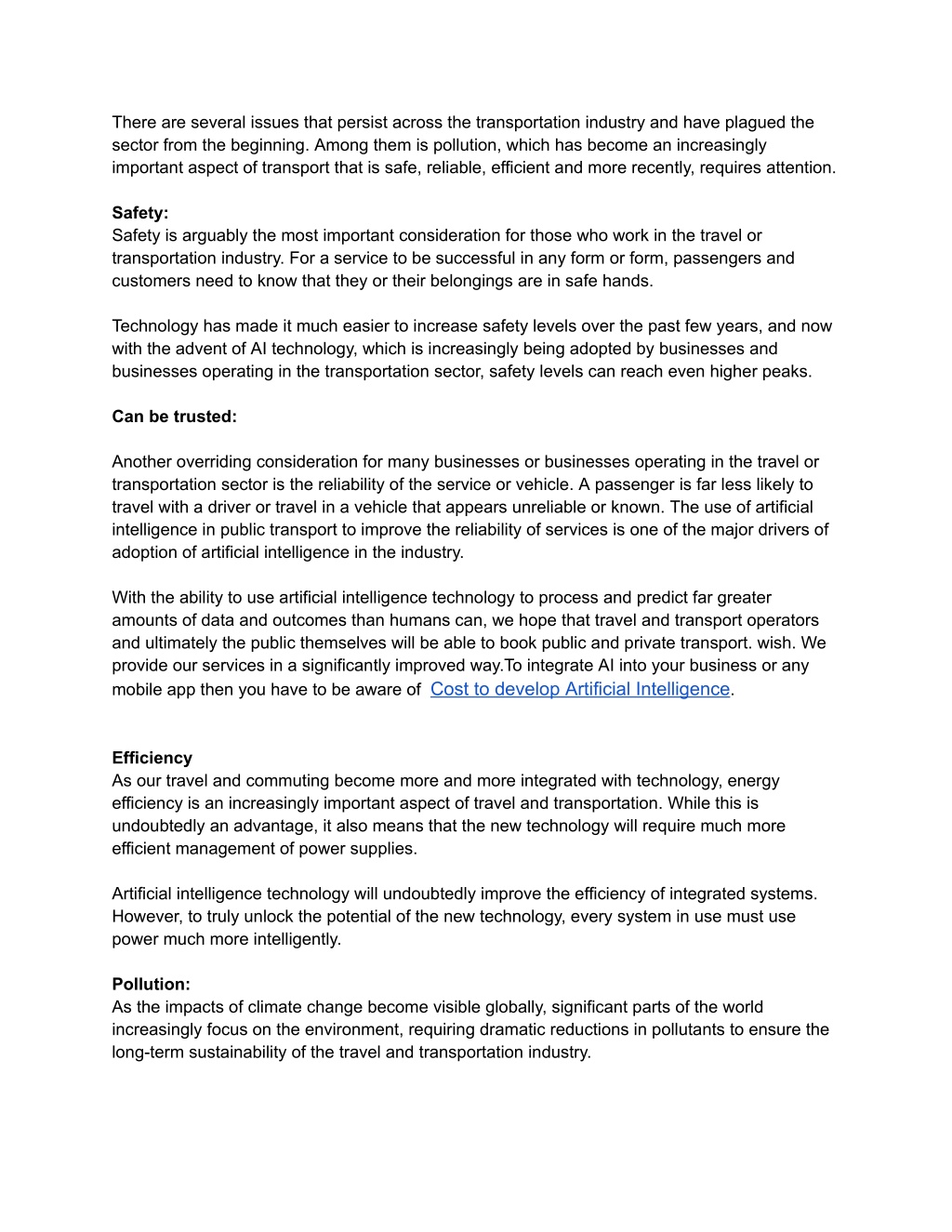 There are several issues that persist across the transportation industry and have plagued the sector from the beginning. Among them is pollution, which has become an increasingly important aspect of transport that is safe, reliable, efficient and more recently, requires attention.

**Safety:**
Safety is arguably the most important consideration for those who work in the travel or transportation industry. For a service to be successful in any form or form, passengers and customers need to know that they or their belongings are in safe hands.

Technology has made it much easier to increase safety levels over the past few years, and now with the advent of AI technology, which is increasingly being adopted by businesses and businesses operating in the transportation sector, safety levels can reach even higher peaks.

**Can be trusted:**

Another overriding consideration for many businesses or businesses operating in the travel or transportation sector is the reliability of the service or vehicle. A passenger is far less likely to travel with a driver or travel in a vehicle that appears unreliable or known. The use of artificial intelligence in public transport to improve the reliability of services is one of the major drivers of adoption of artificial intelligence in the industry.

With the ability to use artificial intelligence technology to process and predict far greater amounts of data and outcomes than humans can, we hope that travel and transport operators and ultimately the public themselves will be able to book public and private transport. wish. We provide our services in a significantly improved way.To integrate AI into your business or any mobile app then you have to be aware of Cost to develop Artificial Intelligence.

**Efficiency**
As our travel and commuting become more and more integrated with technology, energy efficiency is an increasingly important aspect of travel and transportation. While this is undoubtedly an advantage, it also means that the new technology will require much more efficient management of power supplies.

Artificial intelligence technology will undoubtedly improve the efficiency of integrated systems. However, to truly unlock the potential of the new technology, every system in use must use power much more intelligently.

**Pollution:**
As the impacts of climate change become visible globally, significant parts of the world increasingly focus on the environment, requiring dramatic reductions in pollutants to ensure the long-term sustainability of the travel and transportation industry.